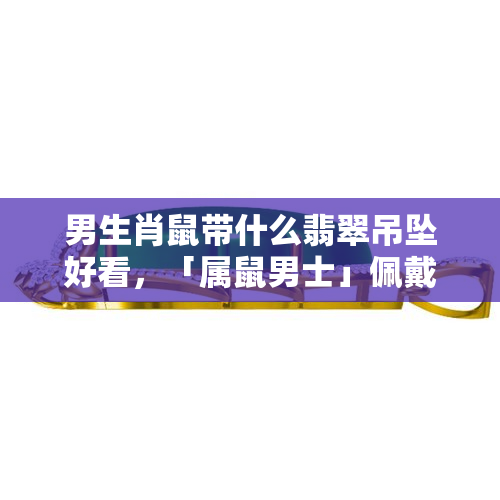 男生肖鼠带什么翡翠吊坠好看，「属鼠男士」佩戴